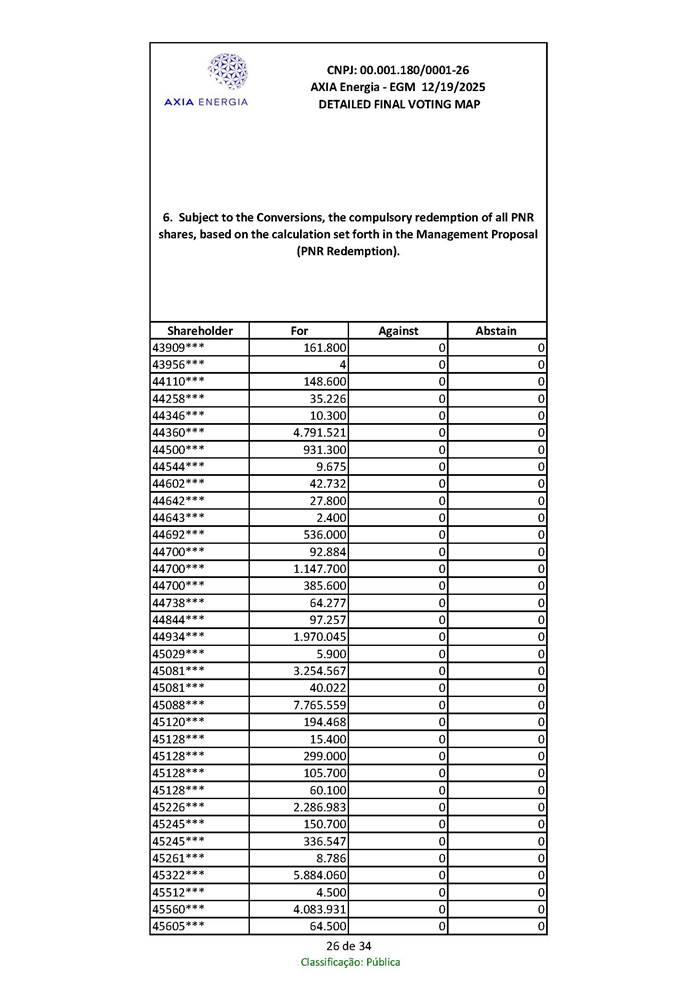 AXIA ENERGIA

CNPJ: 00.001.180/0001-26
AXIA Energia - EGM 12/19/2025
DETAILED FINAL VOTING MAP

6. Subject to the Conversions, the compulsory redemption of all PNR shares, based on the calculation set forth in the Management Proposal (PNR Redemption).

| Shareholder | For | Against | Abstain |
|---|---|---|---|
| 43909*** | 161.800 | 0 | 0 |
| 43956*** | 4 | 0 | 0 |
| 44110*** | 148.600 | 0 | 0 |
| 44258*** | 35.226 | 0 | 0 |
| 44346*** | 10.300 | 0 | 0 |
| 44360*** | 4.791.521 | 0 | 0 |
| 44500*** | 931.300 | 0 | 0 |
| 44544*** | 9.675 | 0 | 0 |
| 44602*** | 42.732 | 0 | 0 |
| 44642*** | 27.800 | 0 | 0 |
| 44643*** | 2.400 | 0 | 0 |
| 44692*** | 536.000 | 0 | 0 |
| 44700*** | 92.884 | 0 | 0 |
| 44700*** | 1.147.700 | 0 | 0 |
| 44700*** | 385.600 | 0 | 0 |
| 44738*** | 64.277 | 0 | 0 |
| 44844*** | 97.257 | 0 | 0 |
| 44934*** | 1.970.045 | 0 | 0 |
| 45029*** | 5.900 | 0 | 0 |
| 45081*** | 3.254.567 | 0 | 0 |
| 45081*** | 40.022 | 0 | 0 |
| 45088*** | 7.765.559 | 0 | 0 |
| 45120*** | 194.468 | 0 | 0 |
| 45128*** | 15.400 | 0 | 0 |
| 45128*** | 299.000 | 0 | 0 |
| 45128*** | 105.700 | 0 | 0 |
| 45128*** | 60.100 | 0 | 0 |
| 45226*** | 2.286.983 | 0 | 0 |
| 45245*** | 150.700 | 0 | 0 |
| 45245*** | 336.547 | 0 | 0 |
| 45261*** | 8.786 | 0 | 0 |
| 45322*** | 5.884.060 | 0 | 0 |
| 45512*** | 4.500 | 0 | 0 |
| 45560*** | 4.083.931 | 0 | 0 |
| 45605*** | 64.500 | 0 | 0 |

26 de 34
Classificação: Pública